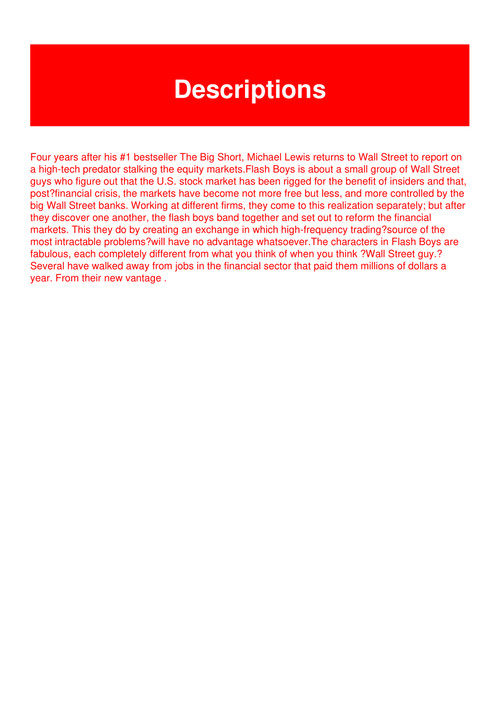 Descriptions

Four years after his #1 bestseller The Big Short, Michael Lewis returns to Wall Street to report on a high-tech predator stalking the equity markets.Flash Boys is about a small group of Wall Street guys who figure out that the U.S. stock market has been rigged for the benefit of insiders and that, post?financial crisis, the markets have become not more free but less, and more controlled by the big Wall Street banks. Working at different firms, they come to this realization separately; but after they discover one another, the flash boys band together and set out to reform the financial markets. This they do by creating an exchange in which high-frequency trading?source of the most intractable problems?will have no advantage whatsoever.The characters in Flash Boys are fabulous, each completely different from what you think of when you think ?Wall Street guy.? Several have walked away from jobs in the financial sector that paid them millions of dollars a year. From their new vantage .